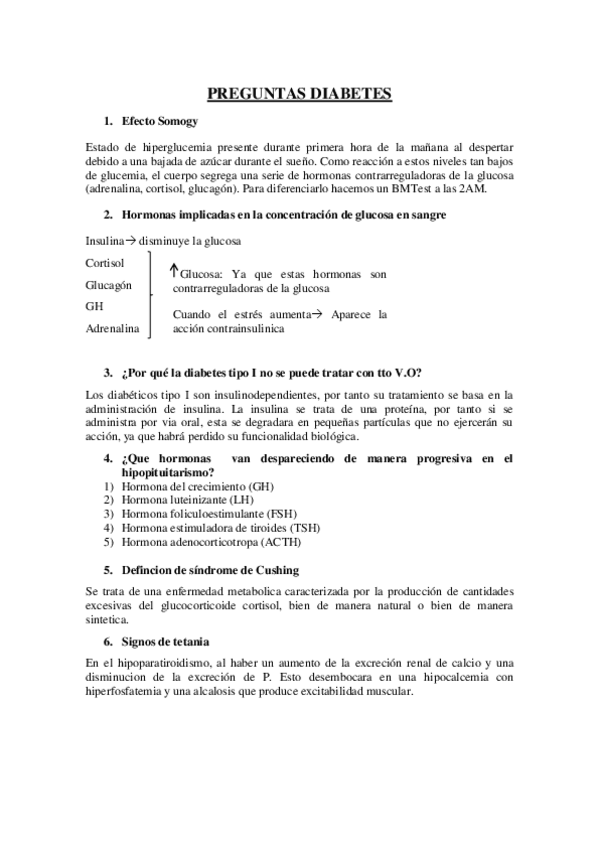 PREGUNTAS DIABETES

1. Efecto Somogy

Estado de hiperglucemia presente durante primera hora de la mañana al despertar debido a una bajada de azúcar durante el sueño. Como reacción a estos niveles tan bajos de glucemia, el cuerpo segrega una serie de hormonas contrarreguladoras de la glucosa (adrenalina, cortisol, glucagón). Para diferenciarlo hacemos un BMTest a las 2AM.

2. Hormonas implicadas en la concentración de glucosa en sangre

Insulina→ disminuye la glucosa

Cortisol
Glucagón
GH
Adrenalina

↑Glucosa: Ya que estas hormonas son contrarreguladoras de la glucosa

Cuando el estrés aumenta→ Aparece la acción contrainsulinica

3. ¿Por qué la diabetes tipo I no se puede tratar con tto V.O?

Los diabéticos tipo I son insulinodependientes, por tanto su tratamiento se basa en la administración de insulina. La insulina se trata de una proteína, por tanto si se administra por via oral, esta se degradara en pequeñas partículas que no ejercerán su acción, ya que habrá perdido su funcionalidad biológica.

4. ¿Que hormonas van despareciendo de manera progresiva en el hipopituitarismo?
1) Hormona del crecimiento (GH)
2) Hormona luteinizante (LH)
3) Hormona foliculoestimulante (FSH)
4) Hormona estimuladora de tiroides (TSH)
5) Hormona adenocorticotropa (ACTH)

5. Defincion de síndrome de Cushing

Se trata de una enfermedad metabolica caracterizada por la producción de cantidades excesivas del glucocorticoide cortisol, bien de manera natural o bien de manera sintetica.

6. Signos de tetania

En el hipoparatiroidismo, al haber un aumento de la excreción renal de calcio y una disminucion de la excreción de P. Esto desembocara en una hipocalcemia con hiperfosfatemia y una alcalosis que produce excitabilidad muscular.